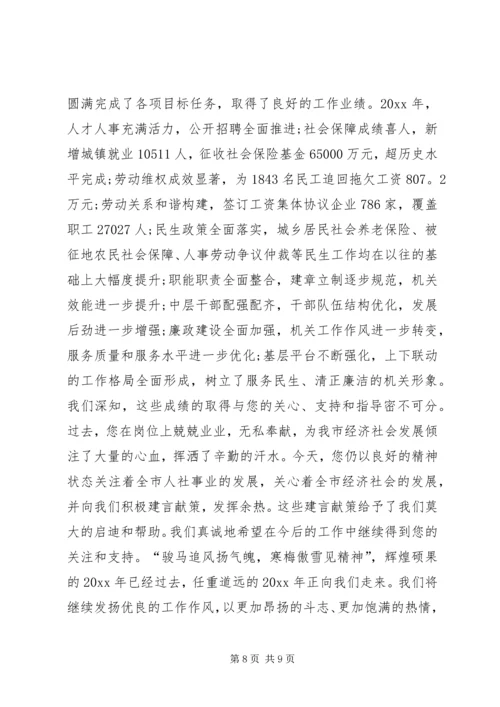 圆满完成了各项目标任务，取得了良好的工作业绩。20xx 年，人才人事充满活力，公开招聘全面推进;社会保障成绩喜人，新增城镇就业 10511 人，征收社会保险基金 65000 万元，超历史水平完成;劳动维权成效显著，为 1843 名民工追回拖欠工资 807。2 万元;劳动关系和谐构建，签订工资集体协议企业 786 家，覆盖职工 27027 人;民生政策全面落实，城乡居民社会养老保险、被征地农民社会保障、人事劳动争议仲裁等民生工作均在以往的基础上大幅度提升;职能职责全面整合，建章立制逐步规范，机关效能进一步提升;中层干部配强配齐，干部队伍结构优化，发展后劲进一步增强;廉政建设全面加强，机关工作作风进一步转变，服务质量和服务水平进一步优化;基层平台不断强化，上下联动的工作格局全面形成，树立了服务民生、清正廉洁的机关形象。我们深知，这些成绩的取得与您的关心、支持和指导密不可分。过去，您在岗位上兢兢业业，无私奉献，为我市经济社会发展倾注了大量的心血，挥洒了辛勤的汗水。今天，您仍以良好的精神状态关注着全市人社事业的发展，关心着全市经济社会的发展，并向我们积极建言献策，发挥余热。这些建言献策给予了我们莫大的启迪和帮助。我们真诚地希望在今后的工作中继续得到您的关注和支持。“骏马追风扬气魄，寒梅傲雪见精神”，辉煌硕果的 20xx 年已经过去，任重道远的 20xx 年正向我们走来。我们将继续发扬优良的工作作风，以更加昂扬的斗志、更加饱满的热情，

第 8 页 共 9 页